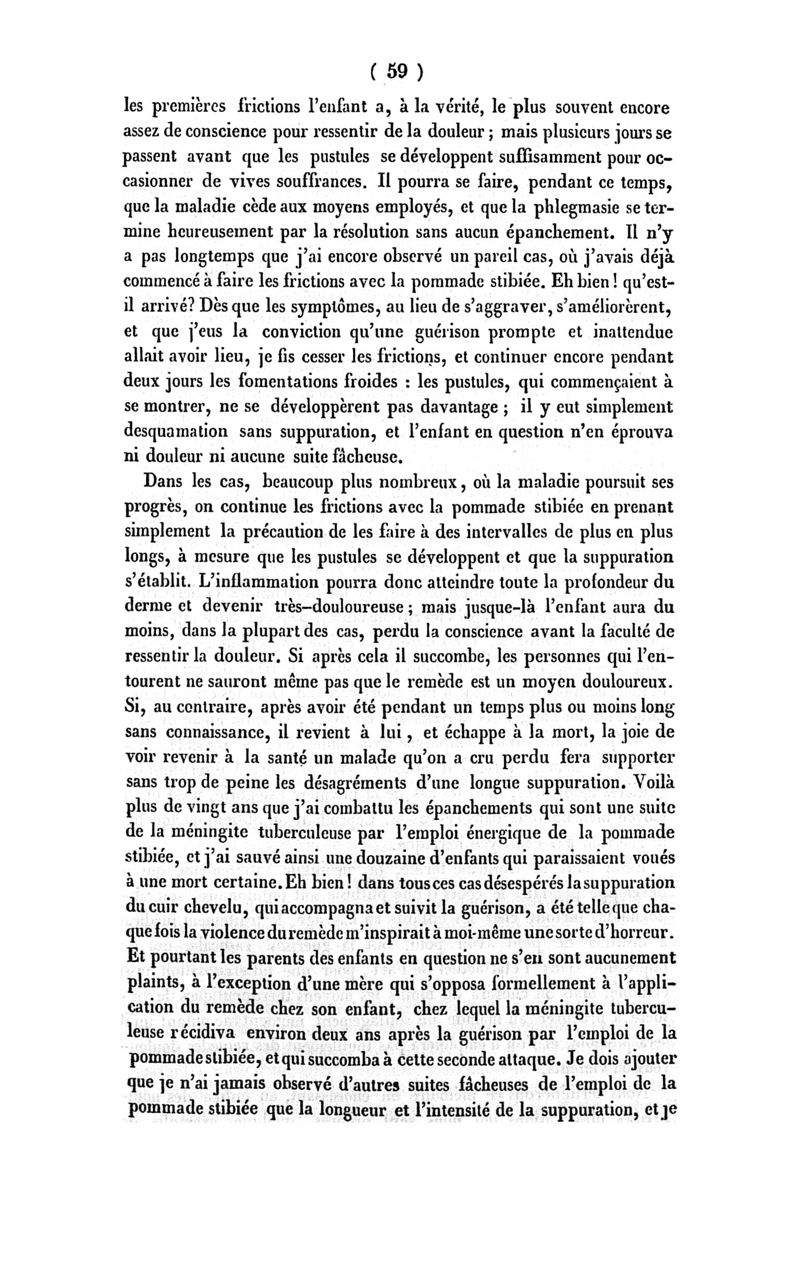 ( 59 )

les premières frictions l'enfant a, à la vérité, le plus souvent encore assez de conscience pour ressentir de la douleur ; mais plusieurs jours se passent avant que les pustules se développent suffisamment pour occasionner de vives souffrances. Il pourra se faire, pendant ce temps, que la maladie cède aux moyens employés, et que la phlegmasie se termine heureusement par la résolution sans aucun épanchement. Il n'y a pas longtemps que j'ai encore observé un pareil cas, où j'avais déjà commencé à faire les frictions avec la pommade stibiée. Eh bien ! qu'est-il arrivé? Dès que les symptômes, au lieu de s'aggraver, s'améliorèrent, et que j'eus la conviction qu'une guérison prompte et inattendue allait avoir lieu, je fis cesser les frictions, et continuer encore pendant deux jours les fomentations froides : les pustules, qui commençaient à se montrer, ne se développèrent pas davantage ; il y eut simplement desquamation sans suppuration, et l'enfant en question n'en éprouva ni douleur ni aucune suite fâcheuse.

Dans les cas, beaucoup plus nombreux, où la maladie poursuit ses progrès, on continue les frictions avec la pommade stibiée en prenant simplement la précaution de les faire à des intervalles de plus en plus longs, à mesure que les pustules se développent et que la suppuration s'établit. L'inflammation pourra donc atteindre toute la profondeur du derme et devenir très-douloureuse ; mais jusque-là l'enfant aura du moins, dans la plupart des cas, perdu la conscience avant la faculté de ressentir la douleur. Si après cela il succombe, les personnes qui l'entourent ne sauront même pas que le remède est un moyen douloureux. Si, au contraire, après avoir été pendant un temps plus ou moins long sans connaissance, il revient à lui, et échappe à la mort, la joie de voir revenir à la santé un malade qu'on a cru perdu fera supporter sans trop de peine les désagréments d'une longue suppuration. Voilà plus de vingt ans que j'ai combattu les épanchements qui sont une suite de la méningite tuberculeuse par l'emploi énergique de la pommade stibiée, et j'ai sauvé ainsi une douzaine d'enfants qui paraissaient voués à une mort certaine. Eh bien ! dans tous ces cas désespérés la suppuration du cuir chevelu, qui accompagna et suivit la guérison, a été telle que chaque fois la violence du remède m'inspirait à moi-même une sorte d'horreur. Et pourtant les parents des enfants en question ne s'en sont aucunement plaints, à l'exception d'une mère qui s'opposa formellement à l'application du remède chez son enfant, chez lequel la méningite tuberculeuse récidiva environ deux ans après la guérison par l'emploi de la pommade stibiée, et qui succomba à cette seconde attaque. Je dois ajouter que je n'ai jamais observé d'autres suites fâcheuses de l'emploi de la pommade stibiée que la longueur et l'intensité de la suppuration, et je